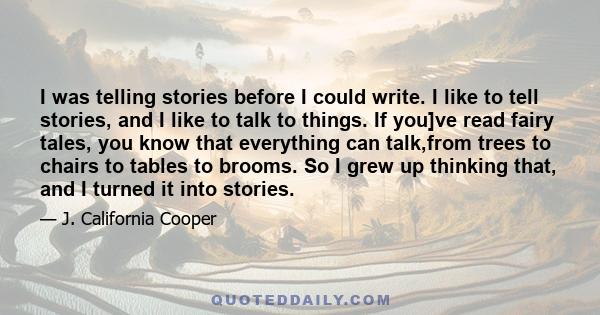 I was telling stories before I could write. I like to tell stories, and I like to talk to things. If you]ve read fairy tales, you know that everything can talk,from trees to chairs to tables to brooms. So I grew up thinking that, and I turned it into stories.

— J. California Cooper

QUOTEDDAILY.COM